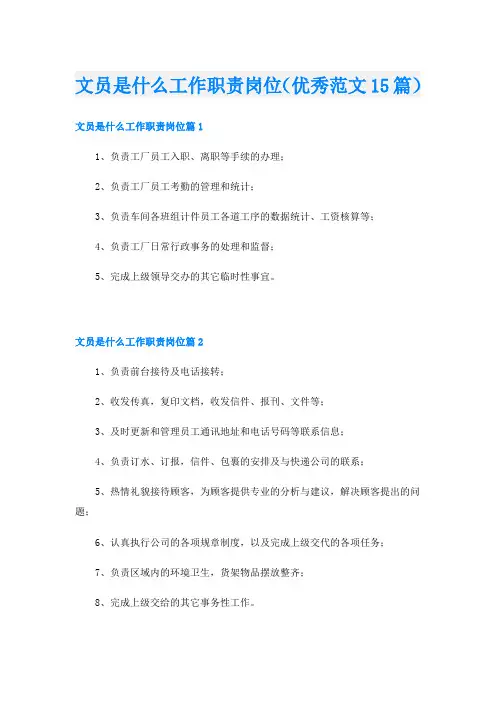 文员是什么工作职责岗位(优秀范文15篇)

文员是什么工作职责岗位篇1

1、负责工厂员工入职、离职等手续的办理；

2、负责工厂员工考勤的管理和统计；

3、负责车间各班组计件员工各道工序的数据统计、工资核算等；

4、负责工厂日常行政事务的处理和监督；

5、完成上级领导交办的其它临时性事宜。

文员是什么工作职责岗位篇2

1、负责前台接待及电话接转；

2、收发传真，复印文档，收发信件、报刊、文件等；

3、及时更新和管理员工通讯地址和电话号码等联系信息；

4、负责订水、订报，信件、包裹的安排及与快递公司的联系；

5、热情礼貌接待顾客，为顾客提供专业的分析与建议，解决顾客提出的问题；

6、认真执行公司的各项规章制度，以及完成上级交代的各项任务；

7、负责区域内的环境卫生，货架物品摆放整齐；

8、完成上级交给的其它事务性工作。